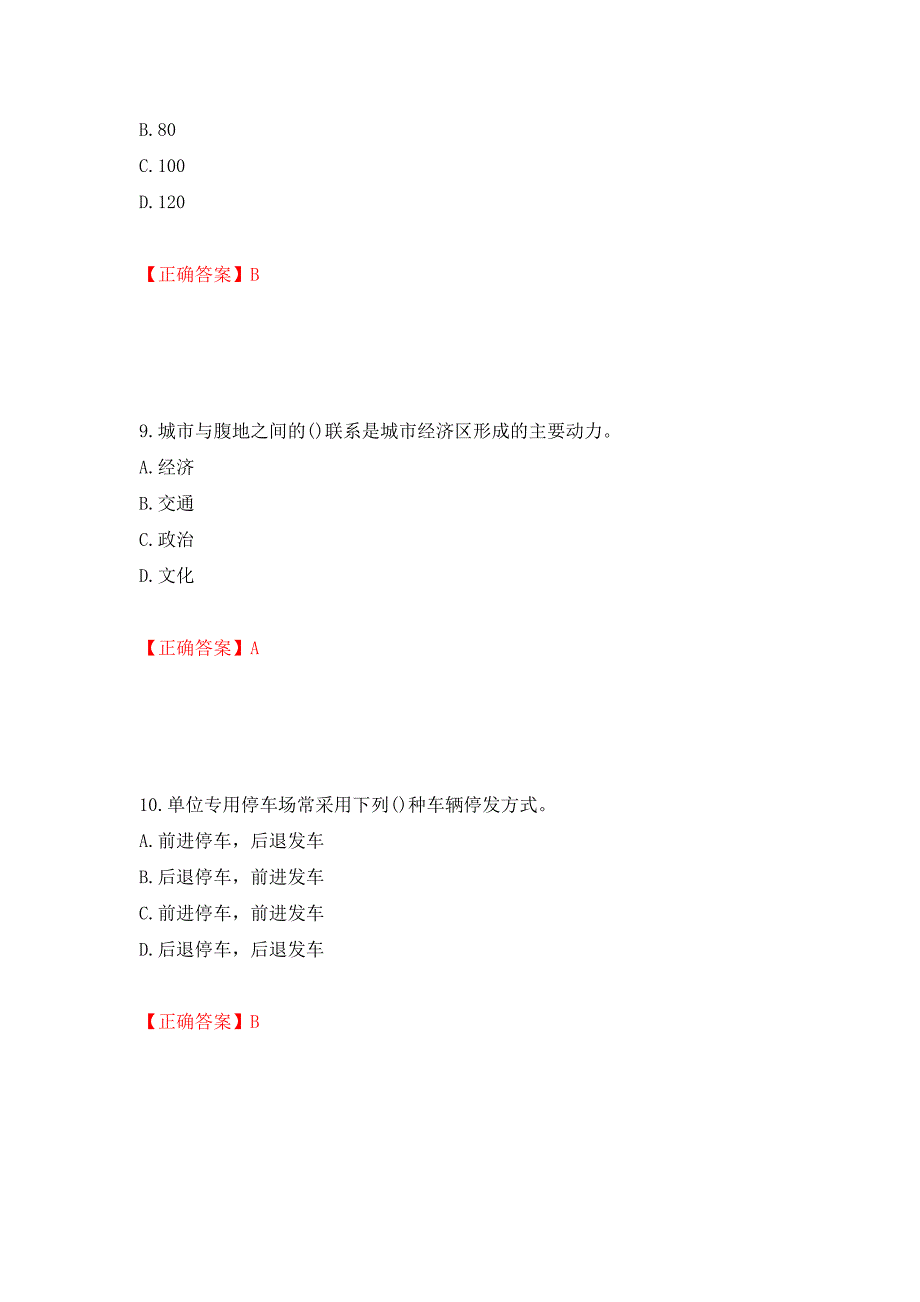 B. 80
C. 100
D. 120

【正确答案】B

9. 城市与腹地之间的()联系是城市经济区形成的主要动力。
A. 经济
B. 交通
C. 政治
D. 文化

【正确答案】A

10. 单位专用停车场常采用下列()种车辆停发方式。
A. 前进停车，后退发车
B. 后退停车，前进发车
C. 前进停车，前进发车
D. 后退停车，后退发车

【正确答案】B